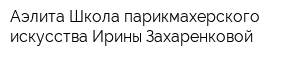 Аэлита Школа парикмахерского искусства Ирины Захаренковой